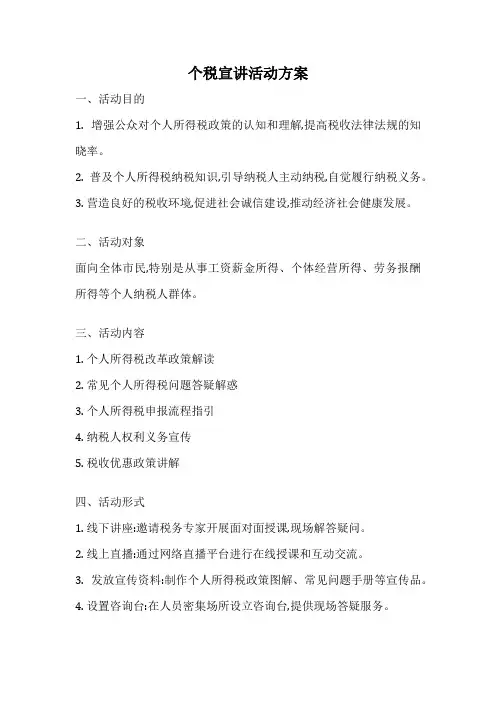 个税宣讲活动方案

一、活动目的

1. 增强公众对个人所得税政策的认知和理解,提高税收法律法规的知晓率。

2. 普及个人所得税纳税知识,引导纳税人主动纳税,自觉履行纳税义务。

3. 营造良好的税收环境,促进社会诚信建设,推动经济社会健康发展。

二、活动对象

面向全体市民,特别是从事工资薪金所得、个体经营所得、劳务报酬所得等个人纳税人群体。

三、活动内容

1. 个人所得税改革政策解读

2. 常见个人所得税问题答疑解惑

3. 个人所得税申报流程指引

4. 纳税人权利义务宣传

5. 税收优惠政策讲解

四、活动形式

1. 线下讲座:邀请税务专家开展面对面授课,现场解答疑问。

2. 线上直播:通过网络直播平台进行在线授课和互动交流。

3. 发放宣传资料:制作个人所得税政策图解、常见问题手册等宣传品。

4. 设置咨询台:在人员密集场所设立咨询台,提供现场答疑服务。